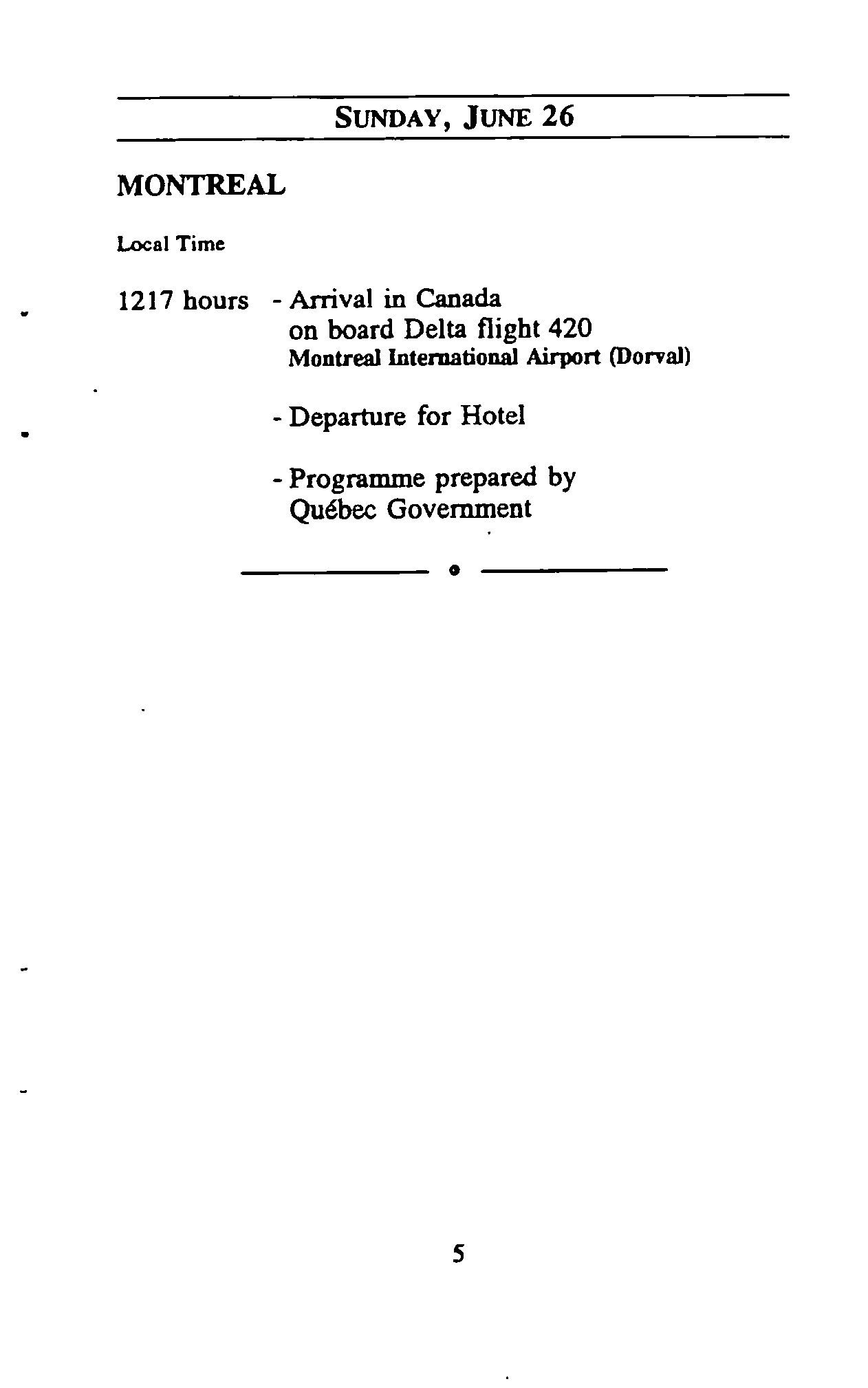 SUNDAY, JUNE 26

MONTREAL

Local Time

1217 hours - Arrival in Canada on board Delta flight 420
Montreal International Airport (Dorval)

- Departure for Hotel

- Programme prepared by Québec Government

5